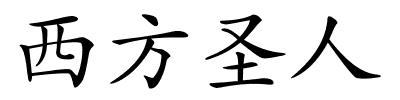 西方圣人